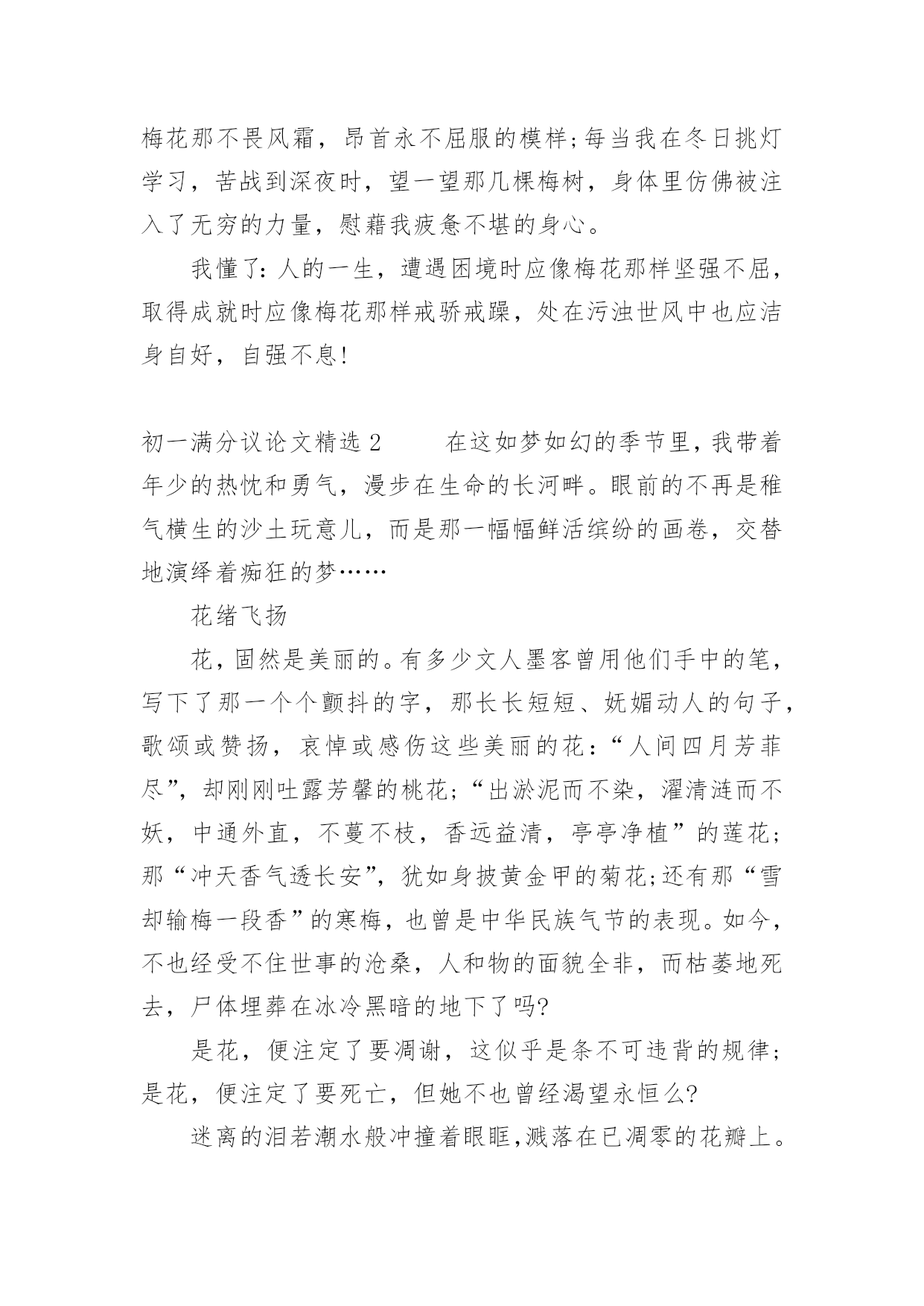 梅花那不畏风霜，昂首永不屈服的模样;每当我在冬日挑灯学习，苦战到深夜时，望一望那几棵梅树，身体里仿佛被注入了无穷的力量，慰藉我疲惫不堪的身心。

我懂了:人的一生，遭遇困境时应像梅花那样坚强不屈，取得成就时应像梅花那样戒骄戒躁，处在污浊世风中也应洁身自好，自强不息!

初一满分议论文精选 2　　在这如梦如幻的季节里，我带着年少的热忱和勇气，漫步在生命的长河畔。眼前的不再是稚气横生的沙土玩意儿，而是那一幅幅鲜活缤纷的画卷，交替地演绎着痴狂的梦……

花绪飞扬

花，固然是美丽的。有多少文人墨客曾用他们手中的笔，写下了那一个个颤抖的字，那长长短短、妩媚动人的句子，歌颂或赞扬，哀悼或感伤这些美丽的花:“人间四月芳菲尽”，却刚刚吐露芳馨的桃花;“出淤泥而不染，濯清涟而不妖，中通外直，不蔓不枝，香远益清，亭亭净植”的莲花;那“冲天香气透长安”，犹如身披黄金甲的菊花;还有那“雪却输梅一段香”的寒梅，也曾是中华民族气节的表现。如今，不也经受不住世事的沧桑，人和物的面貌全非，而枯萎地死去，尸体埋葬在冰冷黑暗的地下了吗?

是花，便注定了要凋谢，这似乎是条不可违背的规律;是花，便注定了要死亡，但她不也曾经渴望永恒么?

迷离的泪若潮水般冲撞着眼眶,溅落在已凋零的花瓣上。